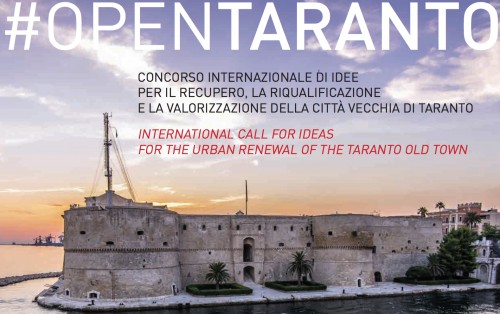 #OPENTARANTO

CONCORSO INTERNAZIONALE DI IDEE PER IL RECUPERO, LA RIQUALIFICAZIONE E LA VALORIZZAZIONE DELLA CITTÀ VECCHIA DI TARANTO

INTERNATIONAL CALL FOR IDEAS FOR THE URBAN RENEWAL OF THE TARANTO OLD TOWN